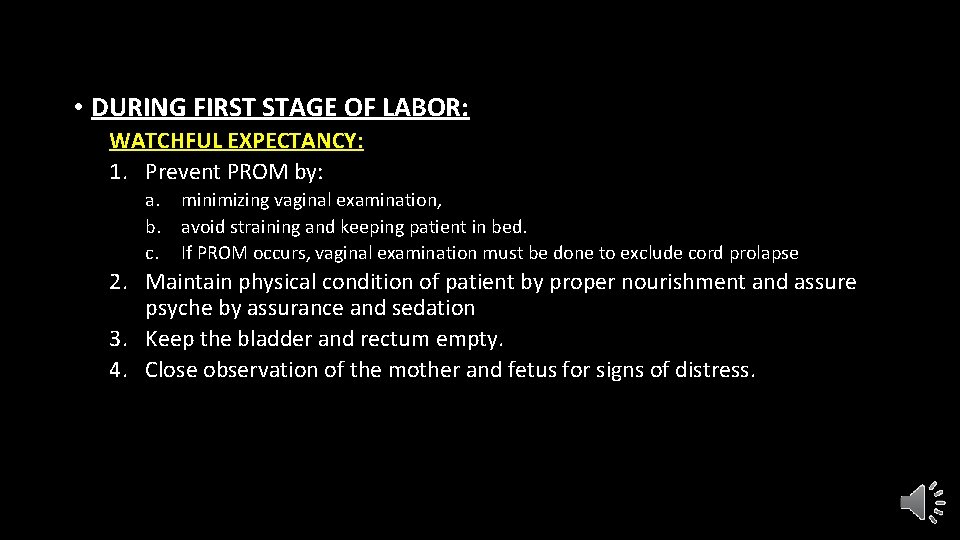 • DURING FIRST STAGE OF LABOR:

WATCHFUL EXPECTANCY:

1. Prevent PROM by:
 a. minimizing vaginal examination,
 b. avoid straining and keeping patient in bed.
 c. If PROM occurs, vaginal examination must be done to exclude cord prolapse
2. Maintain physical condition of patient by proper nourishment and assure psyche by assurance and sedation
3. Keep the bladder and rectum empty.
4. Close observation of the mother and fetus for signs of distress.